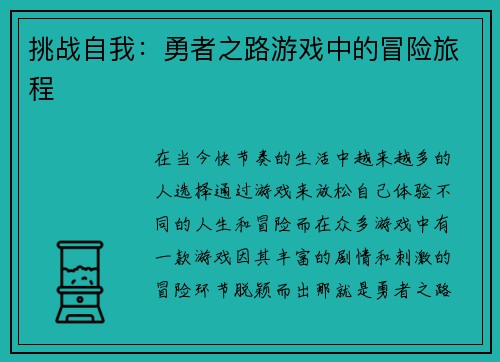 挑战自我：勇者之路游戏中的冒险旅程

在当今快节奏的生活中越来越多的人选择通过游戏来放松自己体验不同的人生和冒险而在众多游戏中有一款游戏因其丰富的剧情和刺激的冒险环节脱颖而出那就是勇者之路